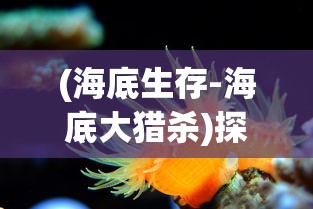 (海底生存-海底大猎杀)探